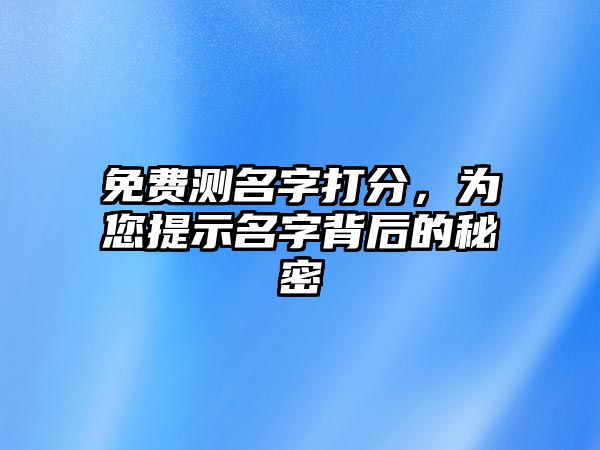 免费测名字打分，为您提示名字背后的秘密